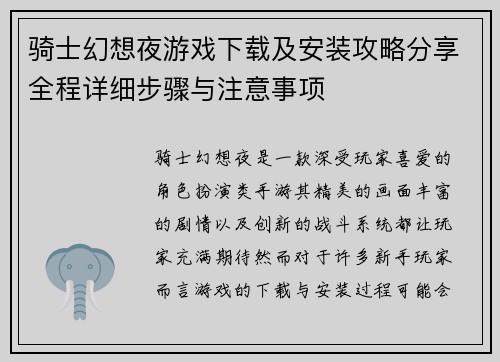 骑士幻想夜游戏下载及安装攻略分享全程详细步骤与注意事项

骑士幻想夜是一款深受玩家喜爱的角色扮演类手游其精美的画面丰富的剧情以及创新的战斗系统都让玩家充满期待然而对于许多新手玩家而言游戏的下载与安装过程可能会